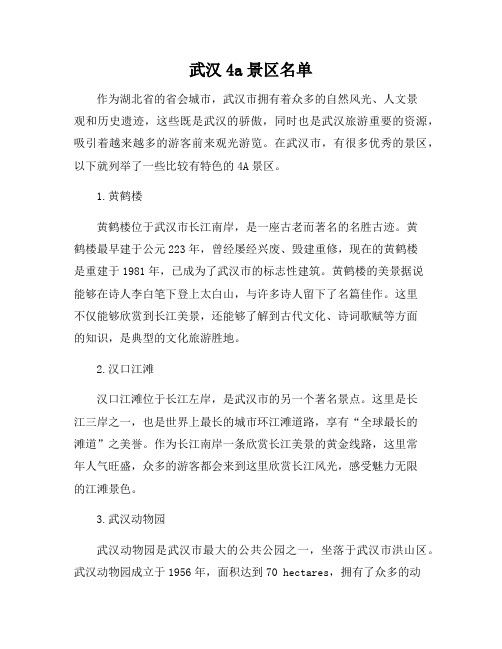 武汉 4a 景区名单

作为湖北省的省会城市，武汉市拥有着众多的自然风光、人文景观和历史遗迹，这些既是武汉的骄傲，同时也是武汉旅游重要的资源，吸引着越来越多的游客前来观光游览。在武汉市，有很多优秀的景区，以下就列举了一些比较有特色的 4A 景区。

1. 黄鹤楼

黄鹤楼位于武汉市长江南岸，是一座古老而著名的名胜古迹。黄鹤楼最早建于公元 223 年，曾经屡经兴废、毁建重修，现在的黄鹤楼是重建于 1981 年，已成为了武汉市的标志性建筑。黄鹤楼的美景据说能够在诗人李白笔下登上太白山，与许多诗人留下了名篇佳作。这里不仅能够欣赏到长江美景，还能够了解到古代文化、诗词歌赋等方面的知识，是典型的文化旅游胜地。

2. 汉口江滩

汉口江滩位于长江左岸，是武汉市的另一个著名景点。这里是长江三岸之一，也是世界上最长的城市环江滩道路，享有“全球最长的滩道”之美誉。作为长江南岸一条欣赏长江美景的黄金线路，这里常年人气旺盛，众多的游客都会来到这里欣赏长江风光，感受魅力无限的江滩景色。

3. 武汉动物园

武汉动物园是武汉市最大的公共公园之一，坐落于武汉市洪山区。武汉动物园成立于 1956 年，面积达到 70 hectares，拥有了众多的动